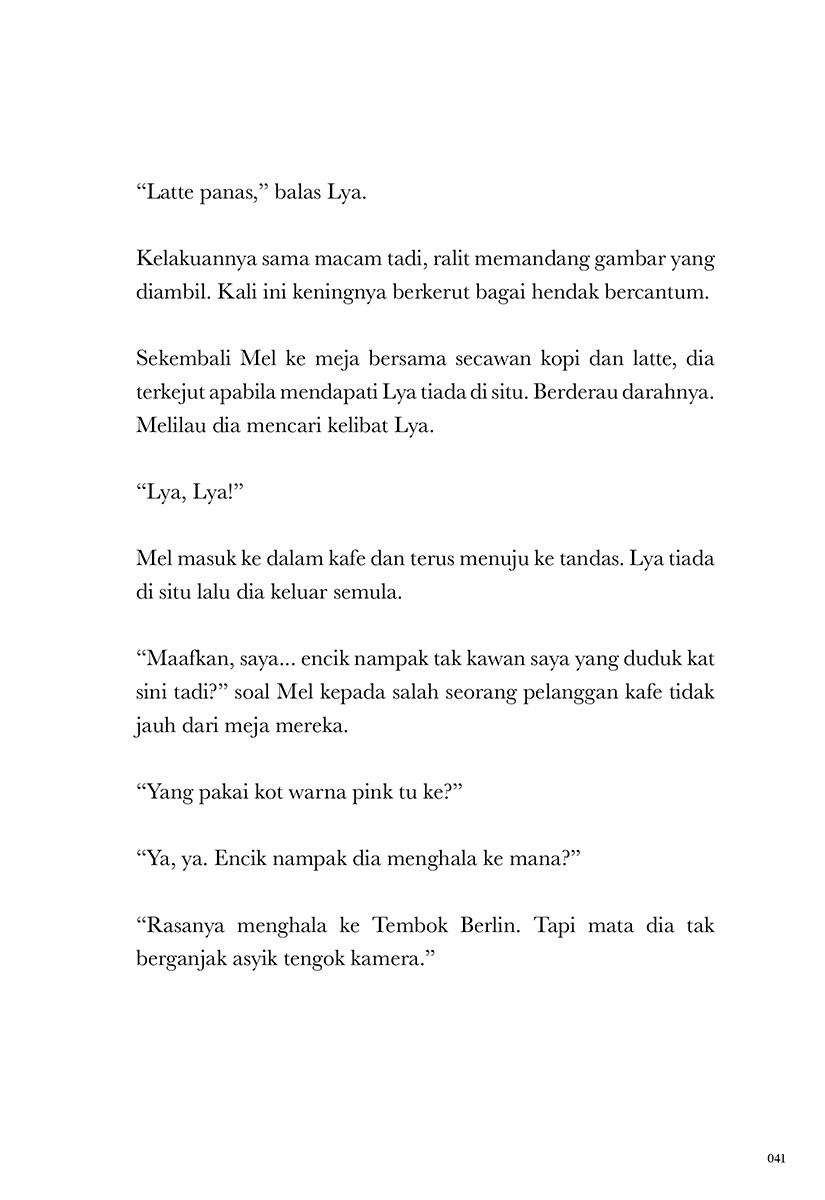 “Latte panas,” balas Lya.

Kelakuannya sama macam tadi, ralit memandang gambar yang diambil. Kali ini keningnya berkerut bagai hendak bercantum.

Sekembali Mel ke meja bersama secawan kopi dan latte, dia terkejut apabila mendapati Lya tiada di situ. Berderau darahnya. Melilau dia mencari kelibat Lya.

“Lya, Lya!”

Mel masuk ke dalam kafe dan terus menuju ke tandas. Lya tiada di situ lalu dia keluar semula.

“Maafkan, saya... encik nampak tak kawan saya yang duduk kat sini tadi?” soal Mel kepada salah seorang pelanggan kafe tidak jauh dari meja mereka.

“Yang pakai kot warna pink tu ke?”

“Ya, ya. Encik nampak dia menghala ke mana?”

“Rasanya menghala ke Tembok Berlin. Tapi mata dia tak berganjak asyik tengok kamera.”

041